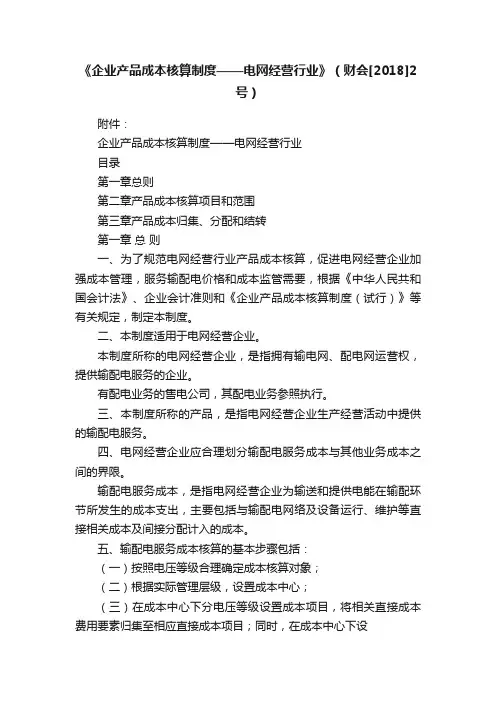 《企业产品成本核算制度——电网经营行业》（财会[2018]2号）

附件：

企业产品成本核算制度——电网经营行业

目录

第一章总则

第二章产品成本核算项目和范围

第三章产品成本归集、分配和结转

第一章 总 则

一、为了规范电网经营行业产品成本核算，促进电网经营企业加强成本管理，服务输配电价格和成本监管需要，根据《中华人民共和国会计法》、企业会计准则和《企业产品成本核算制度（试行）》等有关规定，制定本制度。

二、本制度适用于电网经营企业。

本制度所称的电网经营企业，是指拥有输电网、配电网运营权，提供输配电服务的企业。

有配电业务的售电公司，其配电业务参照执行。

三、本制度所称的产品，是指电网经营企业生产经营活动中提供的输配电服务。

四、电网经营企业应合理划分输配电服务成本与其他业务成本之间的界限。

输配电服务成本，是指电网经营企业为输送和提供电能在输配环节所发生的成本支出，主要包括与输配电网络及设备运行、维护等直接相关成本及间接分配计入的成本。

五、输配电服务成本核算的基本步骤包括：

（一）按照电压等级合理确定成本核算对象；

（二）根据实际管理层级，设置成本中心；

（三）在成本中心下分电压等级设置成本项目，将相关直接成本费用要素归集至相应直接成本项目；同时，在成本中心下设